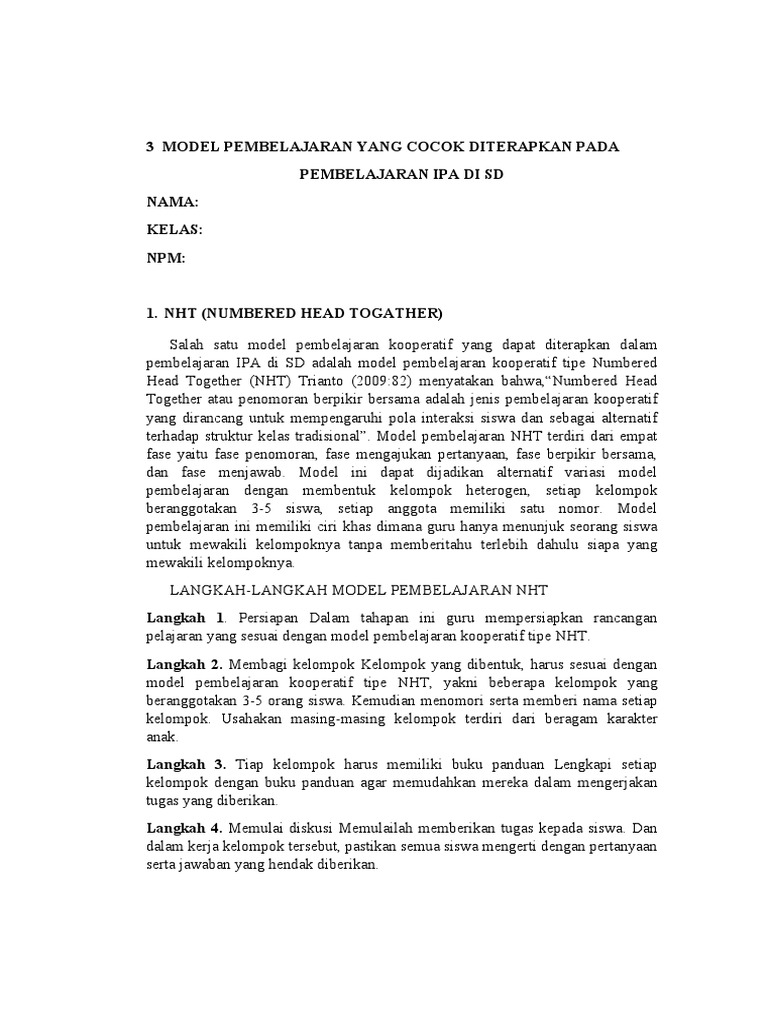 3 MODEL PEMBELAJARAN YANG COCOK DITERAPKAN PADA PEMBELAJARAN IPA DI SD

NAMA:

KELAS:

NPM:

1. NHT (NUMBERED HEAD TOGATHER)

Salah satu model pembelajaran kooperatif yang dapat diterapkan dalam pembelajaran IPA di SD adalah model pembelajaran kooperatif tipe Numbered Head Together (NHT) Trianto (2009:82) menyatakan bahwa,"Numbered Head Together atau penomoran berpikir bersama adalah jenis pembelajaran kooperatif yang dirancang untuk mempengaruhi pola interaksi siswa dan sebagai alternatif terhadap struktur kelas tradisional". Model pembelajaran NHT terdiri dari empat fase yaitu fase penomoran, fase mengajukan pertanyaan, fase berpikir bersama, dan fase menjawab. Model ini dapat dijadikan alternatif variasi model pembelajaran dengan membentuk kelompok heterogen, setiap kelompok beranggotakan 3-5 siswa, setiap anggota memiliki satu nomor. Model pembelajaran ini memiliki ciri khas dimana guru hanya menunjuk seorang siswa untuk mewakili kelompoknya tanpa memberitahu terlebih dahulu siapa yang mewakili kelompoknya.

LANGKAH-LANGKAH MODEL PEMBELAJARAN NHT

Langkah 1. Persiapan Dalam tahapan ini guru mempersiapkan rancangan pelajaran yang sesuai dengan model pembelajaran kooperatif tipe NHT.

Langkah 2. Membagi kelompok Kelompok yang dibentuk, harus sesuai dengan model pembelajaran kooperatif tipe NHT, yakni beberapa kelompok yang beranggotakan 3-5 orang siswa. Kemudian menomori serta memberi nama setiap kelompok. Usahakan masing-masing kelompok terdiri dari beragam karakter anak.

Langkah 3. Tiap kelompok harus memiliki buku panduan Lengkapi setiap kelompok dengan buku panduan agar memudahkan mereka dalam mengerjakan tugas yang diberikan.

Langkah 4. Memulai diskusi Memulailah memberikan tugas kepada siswa. Dan dalam kerja kelompok tersebut, pastikan semua siswa mengerti dengan pertanyaan serta jawaban yang hendak diberikan.